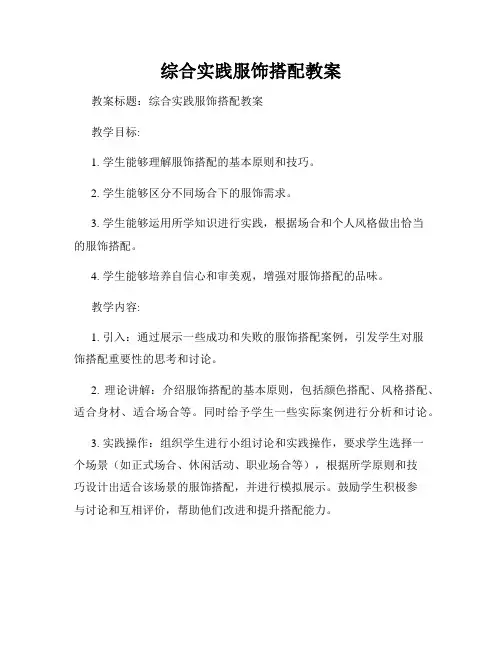 综合实践服饰搭配教案

教案标题：综合实践服饰搭配教案

教学目标:

1. 学生能够理解服饰搭配的基本原则和技巧。

2. 学生能够区分不同场合下的服饰需求。

3. 学生能够运用所学知识进行实践，根据场合和个人风格做出恰当的服饰搭配。

4. 学生能够培养自信心和审美观，增强对服饰搭配的品味。

教学内容:

1. 引入：通过展示一些成功和失败的服饰搭配案例，引发学生对服饰搭配重要性的思考和讨论。

2. 理论讲解：介绍服饰搭配的基本原则，包括颜色搭配、风格搭配、适合身材、适合场合等。同时给予学生一些实际案例进行分析和讨论。

3. 实践操作：组织学生进行小组讨论和实践操作，要求学生选择一个场景（如正式场合、休闲活动、职业场合等），根据所学原则和技巧设计出适合该场景的服饰搭配，并进行模拟展示。鼓励学生积极参与讨论和互相评价，帮助他们改进和提升搭配能力。